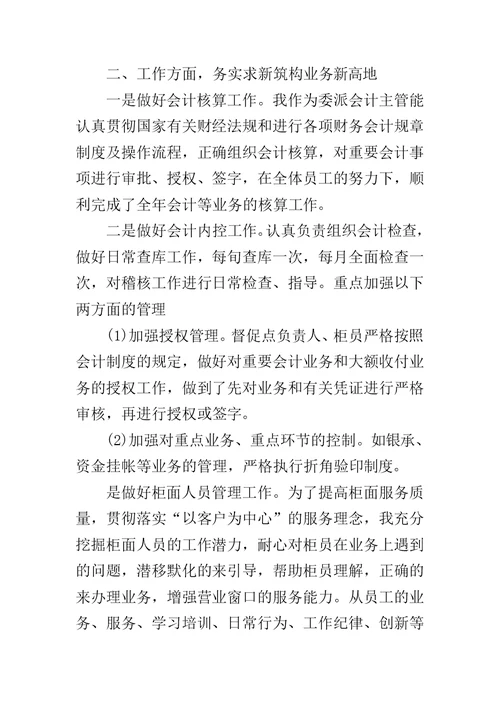 二、工作方面，务实求新筑构业务新高地

一是做好会计核算工作。我作为委派会计主管能认真贯彻国家有关财经法规和进行各项财务会计规章制度及操作流程，正确组织会计核算，对重要会计事项进行审批、授权、签字，在全体员工的努力下，顺利完成了全年会计等业务的核算工作。

二是做好会计内控工作。认真负责组织会计检查，做好日常查库工作，每旬查库一次，每月全面检查一次，对稽核工作进行日常检查、指导。重点加强以下两方面的管理

(1)加强授权管理。督促点负责人、柜员严格按照会计制度的规定，做好对重要会计业务和大额收付业务的授权工作，做到了先对业务和有关凭证进行严格审核，再进行授权或签字。

(2)加强对重点业务、重点环节的控制。如银承、资金挂帐等业务的管理，严格执行折角验印制度。

是做好柜面人员管理工作。为了提高柜面服务质量，贯彻落实“以客户为中心”的服务理念，我充分挖掘柜面人员的工作潜力，耐心对柜员在业务上遇到的问题，潜移默化的来引导，帮助柜员理解，正确的来办理业务，增强营业窗口的服务能力。从员工的业务、服务、学习培训、日常行为、工作纪律、创新等